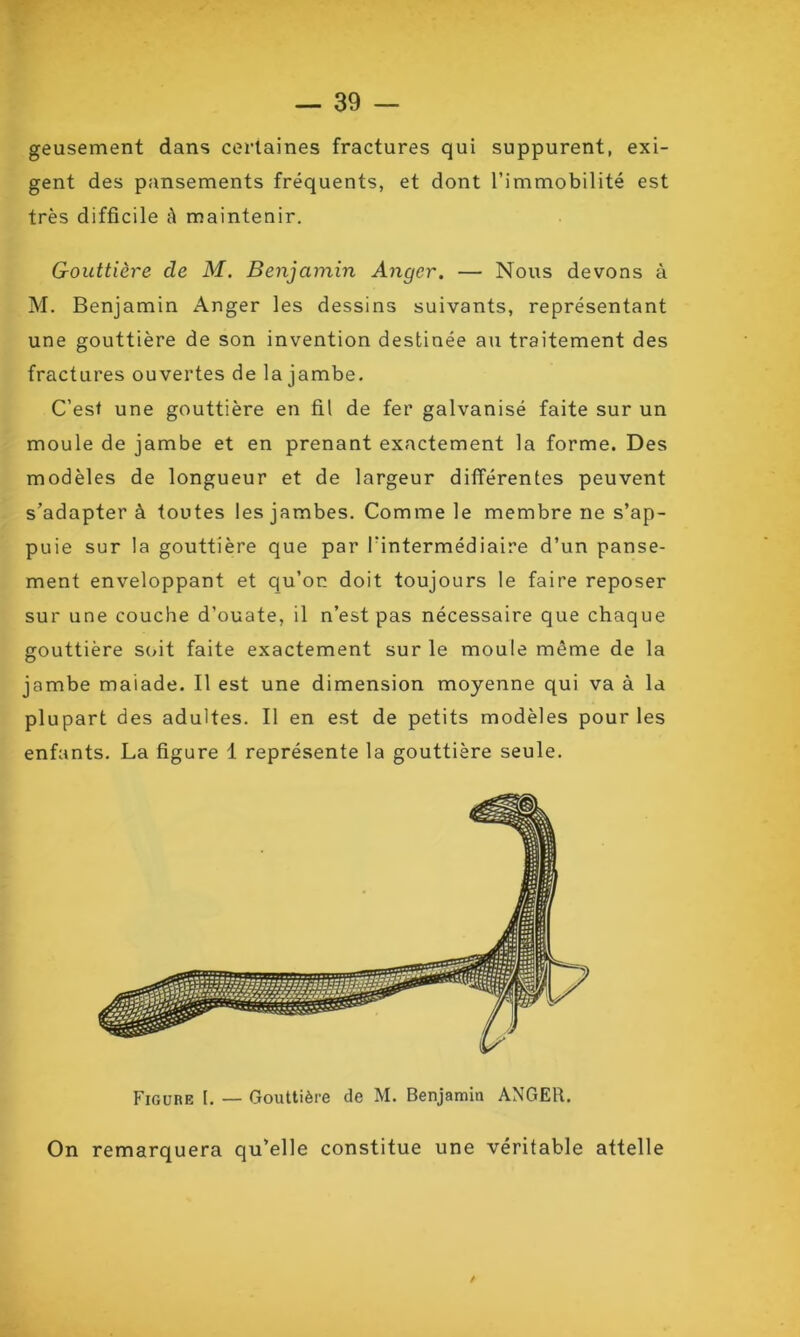 — 39 —

geusement dans certaines fractures qui suppurent, exigent des pansements fréquents, et dont l'immobilité est très difficile à maintenir.

Gouttière de M. Benjamin Anger. — Nous devons à M. Benjamin Anger les dessins suivants, représentant une gouttière de son invention destinée au traitement des fractures ouvertes de la jambe.

C'est une gouttière en fil de fer galvanisé faite sur un moule de jambe et en prenant exactement la forme. Des modèles de longueur et de largeur différentes peuvent s'adapter à toutes les jambes. Comme le membre ne s'appuie sur la gouttière que par l'intermédiaire d'un pansement enveloppant et qu'on doit toujours le faire reposer sur une couche d'ouate, il n'est pas nécessaire que chaque gouttière soit faite exactement sur le moule même de la jambe malade. Il est une dimension moyenne qui va à la plupart des adultes. Il en est de petits modèles pour les enfants. La figure 1 représente la gouttière seule.

Figure I. — Gouttière de M. Benjamin ANGER.

On remarquera qu'elle constitue une véritable attelle